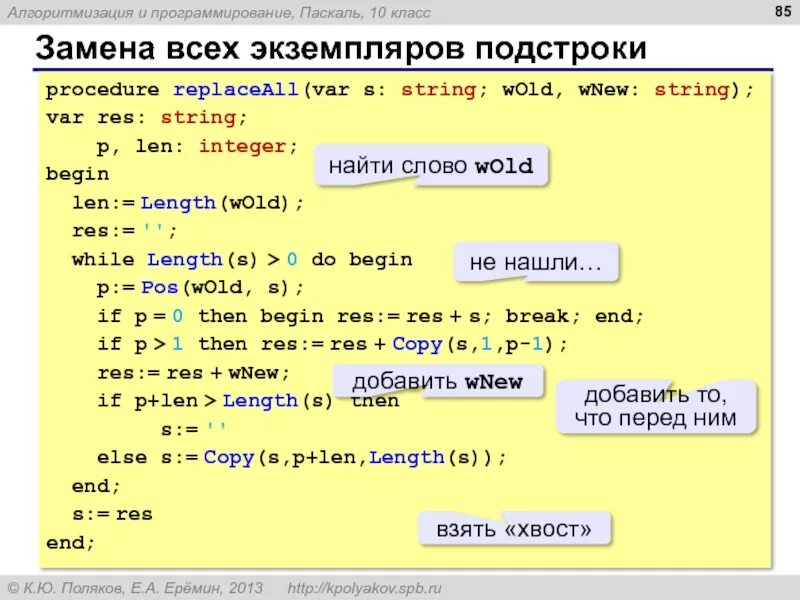 Алгоритмизация и программирование, Паскаль, 10 класс

85

Замена всех экземпляров подстроки

procedure replaceAll(var s: string; wOld, wNew: string);
var res: string;
    p, len: integer;
begin
  len:= Length(wOld);
  res:= '';
  while Length(s) > 0 do begin
    p:= Pos(wOld, s);
    if p = 0 then begin res:= res + s; break; end;
    if p > 1 then res:= res + Copy(s,1,p-1);
    res:= res + wNew;
    if p+len > Length(s) then
        s:= ''
    else s:= Copy(s,p+len,Length(s));
  end;
  s:= res
end;

найти слово wOld

не нашли…

добавить wNew

добавить то, что перед ним

взять «хвост»

© К.Ю. Поляков, Е.А. Ерёмин, 2013    http://kpolyakov.spb.ru